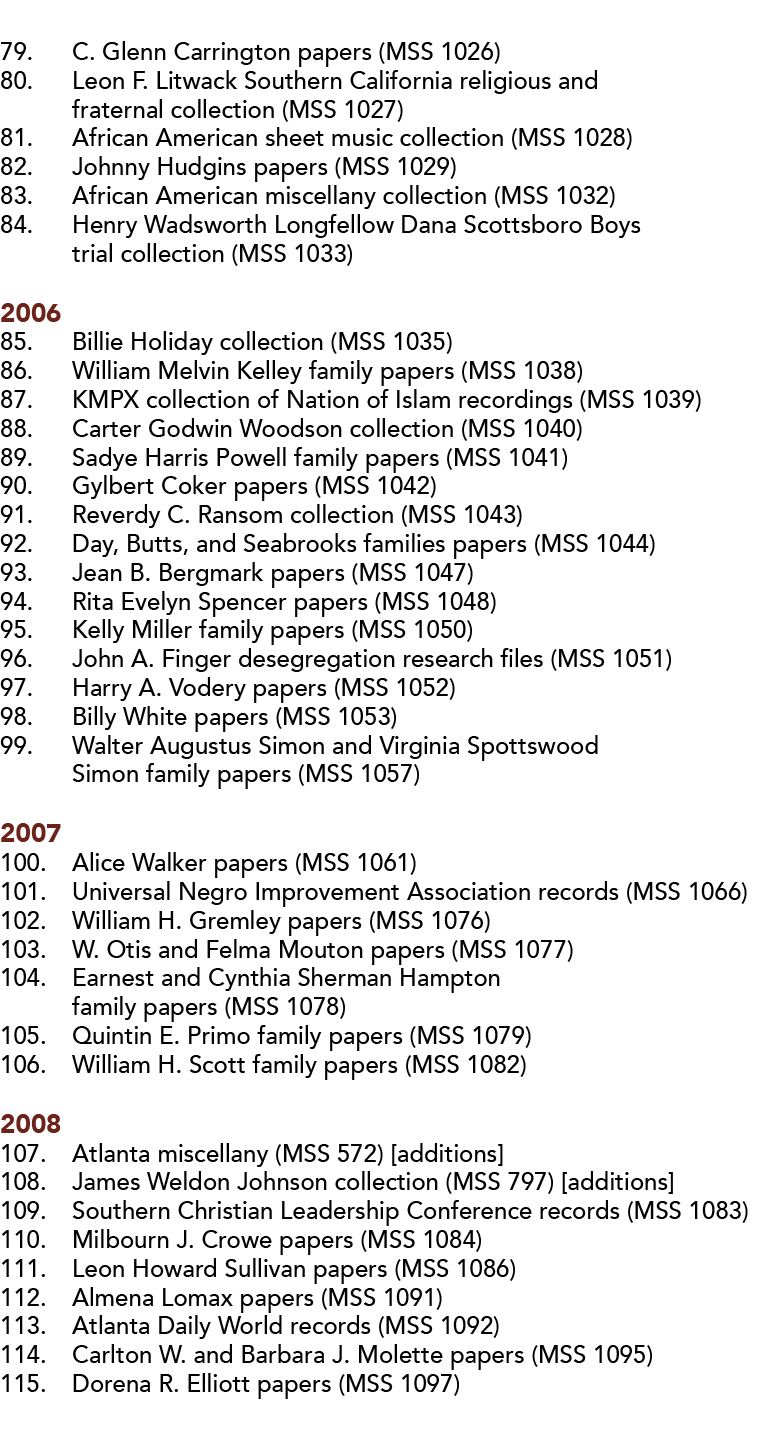 79. C. Glenn Carrington papers (MSS 1026)
80. Leon F. Litwack Southern California religious and fraternal collection (MSS 1027)
81. African American sheet music collection (MSS 1028)
82. Johnny Hudgins papers (MSS 1029)
83. African American miscellany collection (MSS 1032)
84. Henry Wadsworth Longfellow Dana Scottsboro Boys trial collection (MSS 1033)

2006
85. Billie Holiday collection (MSS 1035)
86. William Melvin Kelley family papers (MSS 1038)
87. KMPX collection of Nation of Islam recordings (MSS 1039)
88. Carter Godwin Woodson collection (MSS 1040)
89. Sadye Harris Powell family papers (MSS 1041)
90. Gylbert Coker papers (MSS 1042)
91. Reverdy C. Ransom collection (MSS 1043)
92. Day, Butts, and Seabrooks families papers (MSS 1044)
93. Jean B. Bergmark papers (MSS 1047)
94. Rita Evelyn Spencer papers (MSS 1048)
95. Kelly Miller family papers (MSS 1050)
96. John A. Finger desegregation research files (MSS 1051)
97. Harry A. Vodery papers (MSS 1052)
98. Billy White papers (MSS 1053)
99. Walter Augustus Simon and Virginia Spottswood Simon family papers (MSS 1057)

2007
100. Alice Walker papers (MSS 1061)
101. Universal Negro Improvement Association records (MSS 1066)
102. William H. Gremley papers (MSS 1076)
103. W. Otis and Felma Mouton papers (MSS 1077)
104. Earnest and Cynthia Sherman Hampton family papers (MSS 1078)
105. Quintin E. Primo family papers (MSS 1079)
106. William H. Scott family papers (MSS 1082)

2008
107. Atlanta miscellany (MSS 572) [additions]
108. James Weldon Johnson collection (MSS 797) [additions]
109. Southern Christian Leadership Conference records (MSS 1083)
110. Milbourn J. Crowe papers (MSS 1084)
111. Leon Howard Sullivan papers (MSS 1086)
112. Almena Lomax papers (MSS 1091)
113. Atlanta Daily World records (MSS 1092)
114. Carlton W. and Barbara J. Molette papers (MSS 1095)
115. Dorena R. Elliott papers (MSS 1097)